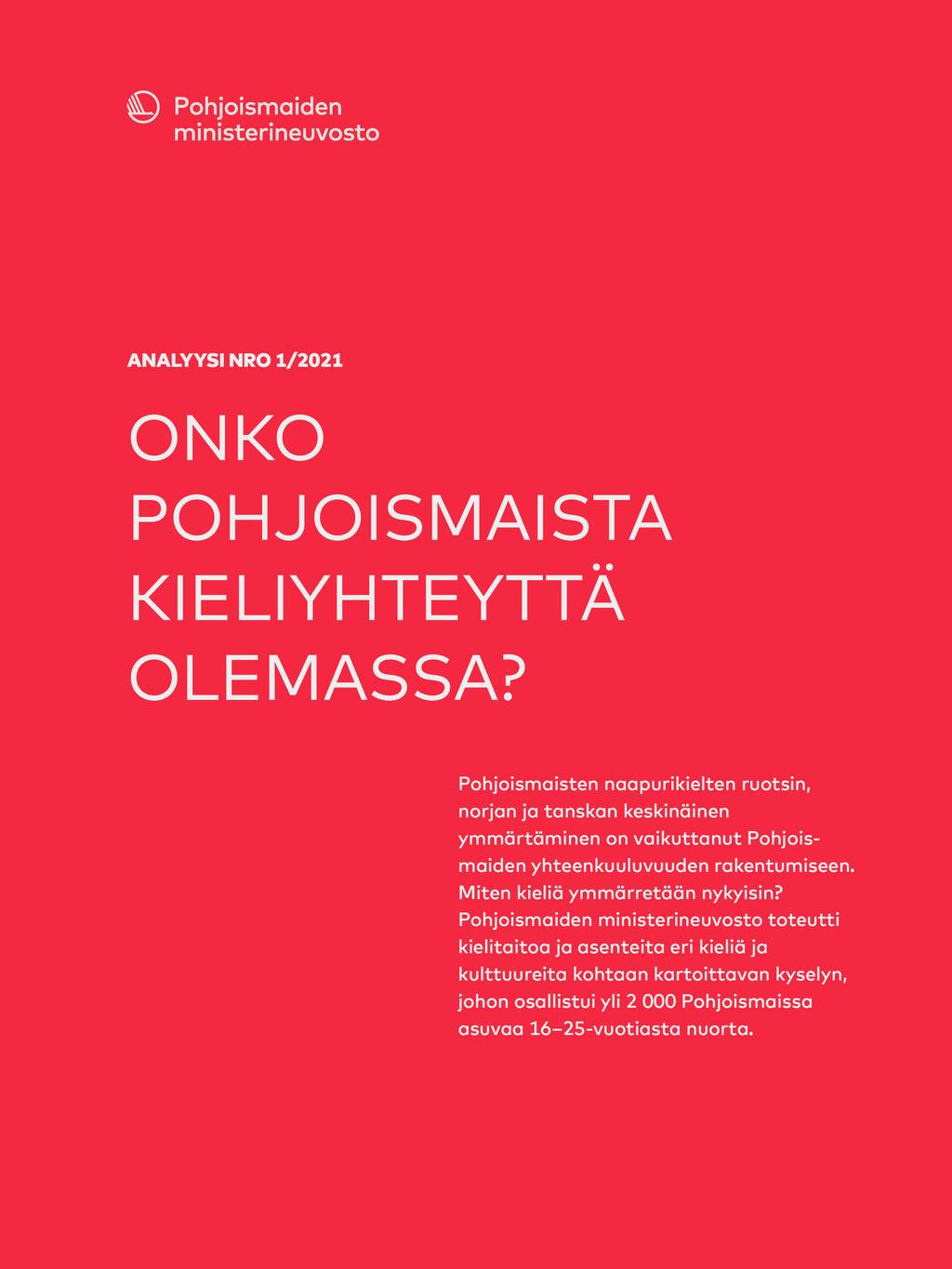 Pohjoismaiden ministerineuvosto

ANALYYSI NRO 1/2021

ONKO POHJOISMAISTA KIELIYHTEYTTÄ OLEMASSA?

Pohjoismaisten naapurikielten ruotsin, norjan ja tanskan keskinäinen ymmärtäminen on vaikuttanut Pohjoismaiden yhteenkuuluvuuden rakentumiseen. Miten kieliä ymmärretään nykyisin? Pohjoismaiden ministerineuvosto toteutti kielitaitoa ja asenteita eri kieliä ja kulttuureita kohtaan kartoittavan kyselyn, johon osallistui yli 2 000 Pohjoismaissa asuvaa 16–25-vuotiasta nuorta.